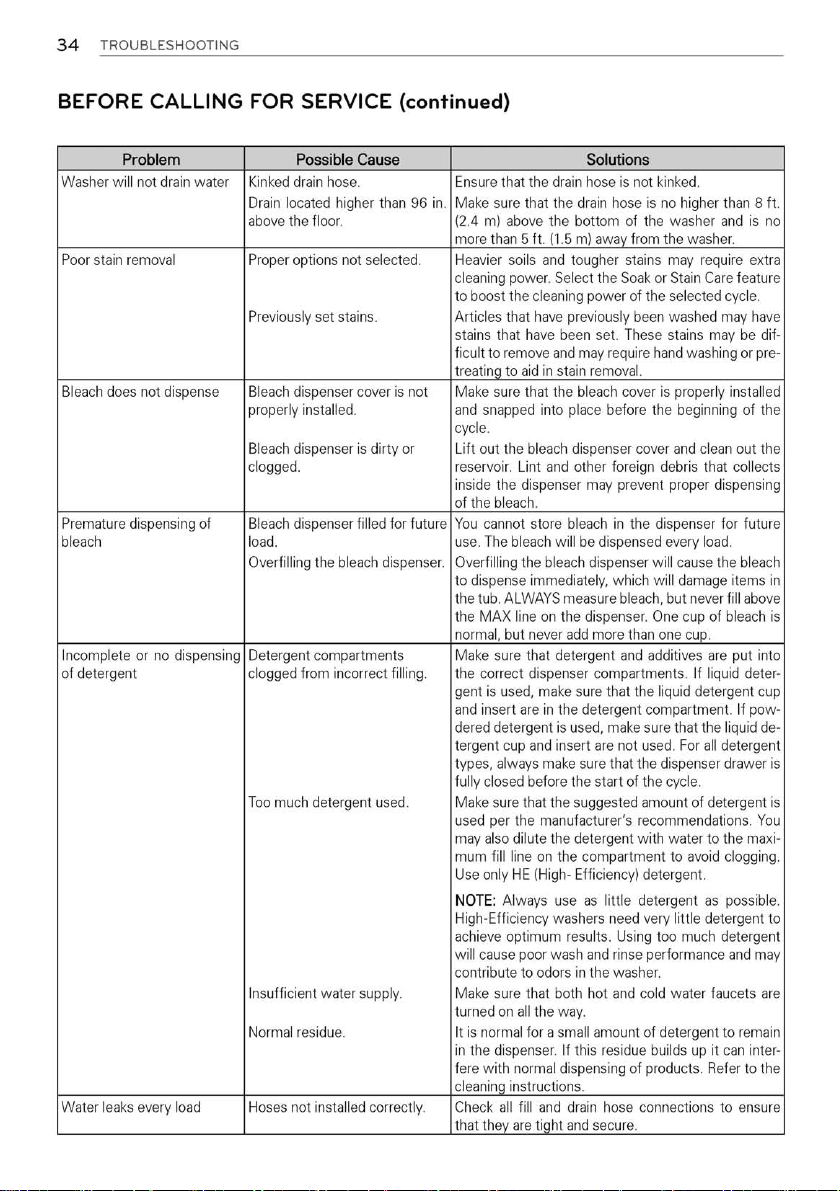 34 TROUBLESHOOTING

BEFORE CALLING FOR SERVICE (continued)

| Problem | Possible Cause | Solutions |
|---|---|---|
| Washer will not drain water | Kinked drain hose. | Ensure that the drain hose is not kinked. |
| | Drain located higher than 96 in. above the floor. | Make sure that the drain hose is no higher than 8 ft. (2.4 m) above the bottom of the washer and is no more than 5 ft. (1.5 m) away from the washer. |
| Poor stain removal | Proper options not selected. | Heavier soils and tougher stains may require extra cleaning power. Select the Soak or Stain Care feature to boost the cleaning power of the selected cycle. |
| | Previously set stains. | Articles that have previously been washed may have stains that have been set. These stains may be difficult to remove and may require hand washing or pretreating to aid in stain removal. |
| Bleach does not dispense | Bleach dispenser cover is not properly installed. | Make sure that the bleach cover is properly installed and snapped into place before the beginning of the cycle. |
| | Bleach dispenser is dirty or clogged. | Lift out the bleach dispenser cover and clean out the reservoir. Lint and other foreign debris that collects inside the dispenser may prevent proper dispensing of the bleach. |
| Premature dispensing of bleach | Bleach dispenser filled for future load. | You cannot store bleach in the dispenser for future use. The bleach will be dispensed every load. |
| | Overfilling the bleach dispenser. | Overfilling the bleach dispenser will cause the bleach to dispense immediately, which will damage items in the tub. ALWAYS measure bleach, but never fill above the MAX line on the dispenser. One cup of bleach is normal, but never add more than one cup. |
| Incomplete or no dispensing of detergent | Detergent compartments clogged from incorrect filling. | Make sure that detergent and additives are put into the correct dispenser compartments. If liquid detergent is used, make sure that the liquid detergent cup and insert are in the detergent compartment. If powdered detergent is used, make sure that the liquid detergent cup and insert are not used. For all detergent types, always make sure that the dispenser drawer is fully closed before the start of the cycle. |
| | Too much detergent used. | Make sure that the suggested amount of detergent is used per the manufacturer's recommendations. You may also dilute the detergent with water to the maximum fill line on the compartment to avoid clogging. Use only HE (High- Efficiency) detergent. NOTE: Always use as little detergent as possible. High-Efficiency washers need very little detergent to achieve optimum results. Using too much detergent will cause poor wash and rinse performance and may contribute to odors in the washer. |
| | Insufficient water supply. | Make sure that both hot and cold water faucets are turned on all the way. |
| | Normal residue. | It is normal for a small amount of detergent to remain in the dispenser. If this residue builds up it can interfere with normal dispensing of products. Refer to the cleaning instructions. |
| Water leaks every load | Hoses not installed correctly. | Check all fill and drain hose connections to ensure that they are tight and secure. |